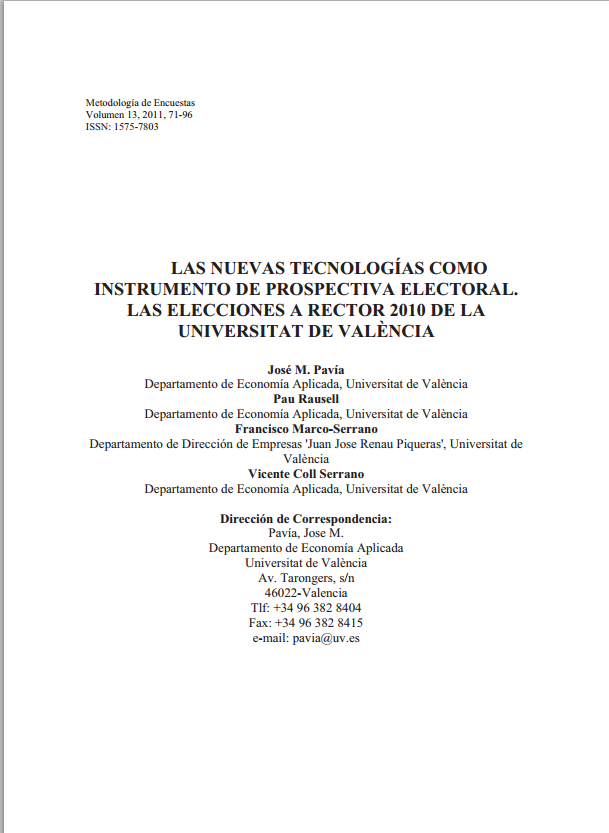 Metodología de Encuestas
Volumen 13, 2011, 71-96
ISSN: 1575-7803

LAS NUEVAS TECNOLOGÍAS COMO INSTRUMENTO DE PROSPECTIVA ELECTORAL. LAS ELECCIONES A RECTOR 2010 DE LA UNIVERSITAT DE VALÈNCIA

José M. Pavía
Departamento de Economía Aplicada, Universitat de València
Pau Rausell
Departamento de Economía Aplicada, Universitat de València
Francisco Marco-Serrano
Departamento de Dirección de Empresas 'Juan Jose Renau Piqueras', Universitat de València
Vicente Coll Serrano
Departamento de Economía Aplicada, Universitat de València

Dirección de Correspondencia:
Pavía, Jose M.
Departamento de Economía Aplicada
Universitat de València
Av. Tarongers, s/n
46022-Valencia
Tlf: +34 96 382 8404
Fax: +34 96 382 8415
e-mail: pavia@uv.es